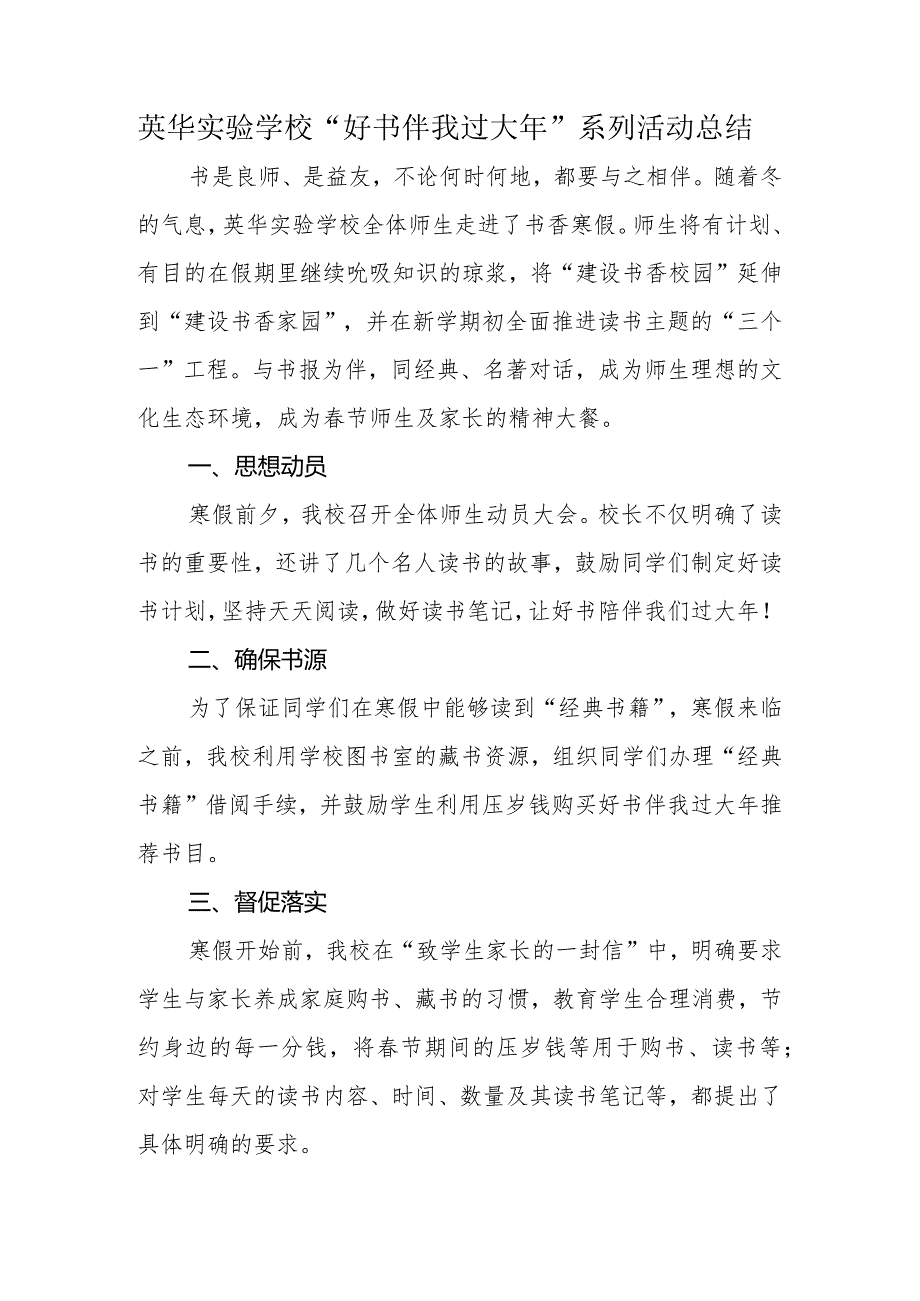 英华实验学校“好书伴我过大年”系列活动总结

书是良师、是益友，不论何时何地，都要与之相伴。随着冬的气息，英华实验学校全体师生走进了书香寒假。师生将有计划、有目的在假期里继续吮吸知识的琼浆，将“建设书香校园”延伸到“建设书香家园”，并在新学期初全面推进读书主题的“三个一”工程。与书报为伴，同经典、名著对话，成为师生理想的文化生态环境，成为春节师生及家长的精神大餐。

一、思想动员

寒假前夕，我校召开全体师生动员大会。校长不仅明确了读书的重要性，还讲了几个名人读书的故事，鼓励同学们制定好读书计划，坚持天天阅读，做好读书笔记，让好书陪伴我们过大年！

二、确保书源

为了保证同学们在寒假中能够读到“经典书籍”，寒假来临之前，我校利用学校图书室的藏书资源，组织同学们办理“经典书籍”借阅手续，并鼓励学生利用压岁钱购买好书伴我过大年推荐书目。

三、督促落实

寒假开始前，我校在“致学生家长的一封信”中，明确要求学生与家长养成家庭购书、藏书的习惯，教育学生合理消费，节约身边的每一分钱，将春节期间的压岁钱等用于购书、读书等；对学生每天的读书内容、时间、数量及其读书笔记等，都提出了具体明确的要求。